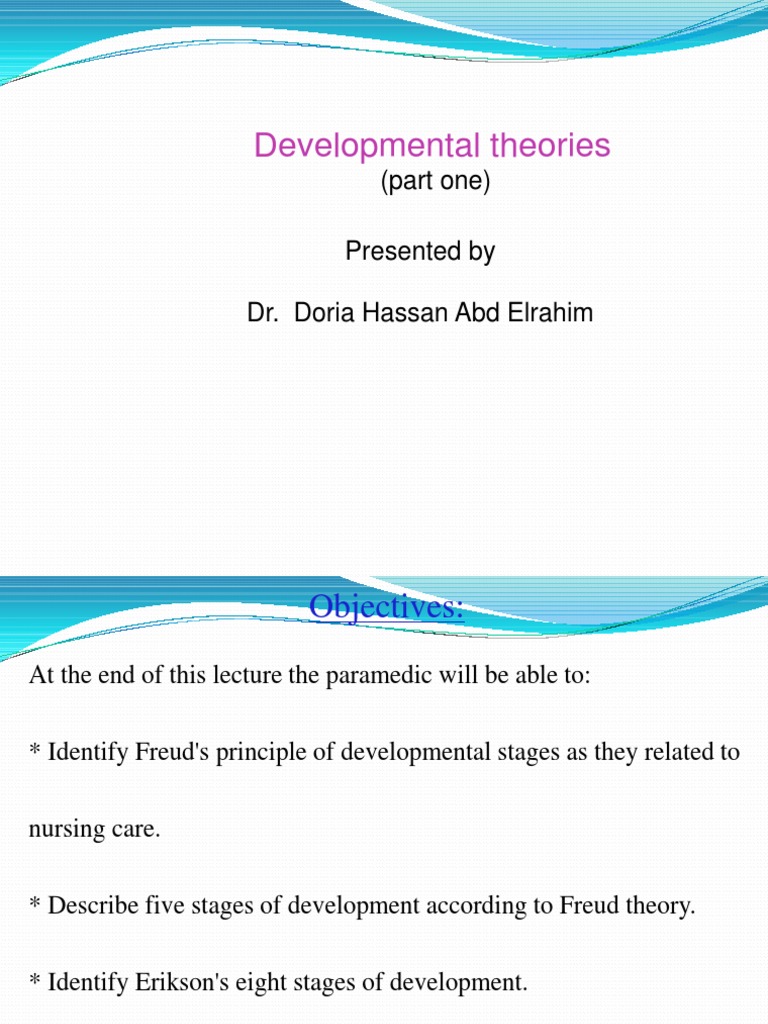 Developmental theories
(part one)

Presented by

Dr. Doria Hassan Abd Elrahim

Objectives:

At the end of this lecture the paramedic will be able to:

* Identify Freud's principle of developmental stages as they related to nursing care.

* Describe five stages of development according to Freud theory.

* Identify Erikson's eight stages of development.